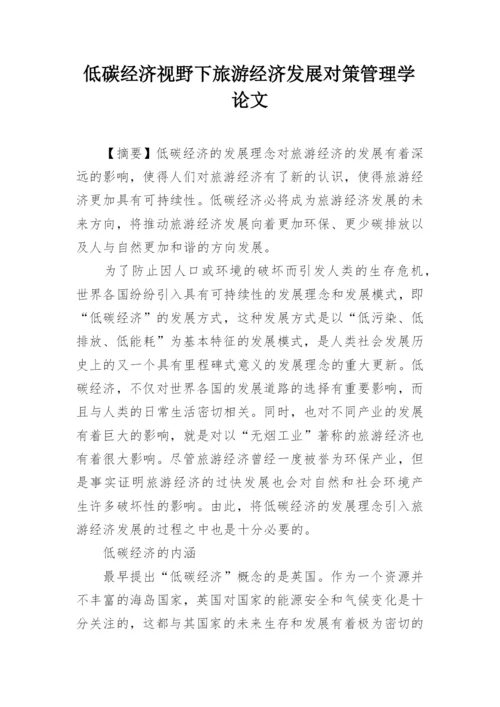 低碳经济视野下旅游经济发展对策管理学论文

【摘要】低碳经济的发展理念对旅游经济的发展有着深远的影响，使得人们对旅游经济有了新的认识，使得旅游经济更加具有可持续性。低碳经济必将成为旅游经济发展的未来方向，将推动旅游经济发展向着更加环保、更少碳排放以及人与自然更加和谐的方向发展。

为了防止因人口或环境的破坏而引发人类的生存危机，世界各国纷纷引入具有可持续性的发展理念和发展模式，即“低碳经济”的发展方式，这种发展方式是以“低污染、低排放、低能耗”为基本特征的发展模式，是人类社会发展历史上的又一个具有里程碑式意义的发展理念的重大更新。低碳经济，不仅对世界各国的发展道路的选择有重要影响，而且与人类的日常生活密切相关。同时，也对不同产业的发展有着巨大的影响，就是对以“无烟工业”著称的旅游经济也有着很大影响。尽管旅游经济曾经一度被誉为环保产业，但是事实证明旅游经济的过快发展也会对自然和社会环境产生许多破坏性的影响。由此，将低碳经济的发展理念引入旅游经济发展的过程之中也是十分必要的。

低碳经济的内涵

最早提出“低碳经济”概念的是英国。作为一个资源并不丰富的海岛国家，英国对国家的能源安全和气候变化是十分关注的，这都与其国家的未来生存和发展有着极为密切的